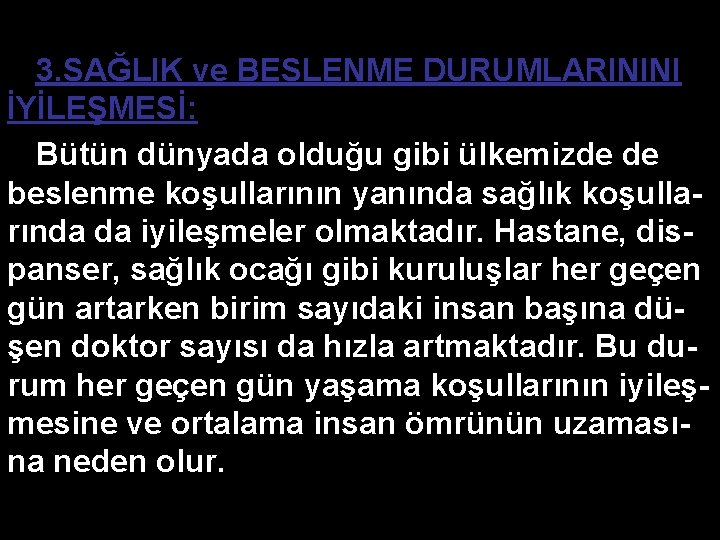 3.SAĞLIK ve BESLENME DURUMLARININI İYİLEŞMESİ:

Bütün dünyada olduğu gibi ülkemizde de beslenme koşullarının yanında sağlık koşullarında da iyileşmeler olmaktadır. Hastane, dispanser, sağlık ocağı gibi kuruluşlar her geçen gün artarken birim sayıdaki insan başına düşen doktor sayısı da hızla artmaktadır. Bu durum her geçen gün yaşama koşullarının iyileşmesine ve ortalama insan ömrünün uzamasına neden olur.